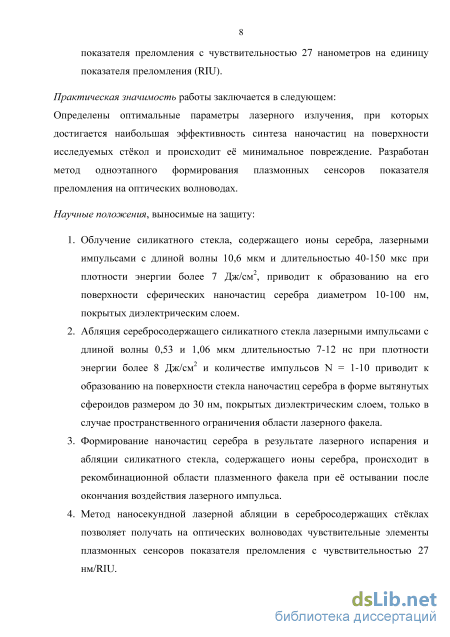 8

показателя преломления с чувствительностью 27 нанометров на единицу показателя преломления (RIU).

Практическая значимость работы заключается в следующем:

Определены оптимальные параметры лазерного излучения, при которых достигается наибольшая эффективность синтеза наночастиц на поверхности исследуемых стёкол и происходит её минимальное повреждение. Разработан метод одноэтапного формирования плазмонных сенсоров показателя преломления на оптических волноводах.

Научные положения, выносимые на защиту:

1. Облучение силикатного стекла, содержащего ионы серебра, лазерными импульсами с длиной волны 10,6 мкм и длительностью 40-150 мкс при плотности энергии более 7 Дж/см$^2$, приводит к образованию на его поверхности сферических наночастиц серебра диаметром 10-100 нм, покрытых диэлектрическим слоем.

2. Абляция серебросодержащего силикатного стекла лазерными импульсами с длиной волны 0,53 и 1,06 мкм длительностью 7-12 нс при плотности энергии более 8 Дж/см$^2$ и количестве импульсов N = 1-10 приводит к образованию на поверхности стекла наночастиц серебра в форме вытянутых сфероидов размером до 30 нм, покрытых диэлектрическим слоем, только в случае пространственного ограничения области лазерного факела.

3. Формирование наночастиц серебра в результате лазерного испарения и абляции силикатного стекла, содержащего ионы серебра, происходит в рекомбинационной области плазменного факела при её остывании после окончания воздействия лазерного импульса.

4. Метод наносекундной лазерной абляции в серебросодержащих стёклах позволяет получать на оптических волноводах чувствительные элементы плазмонных сенсоров показателя преломления с чувствительностью 27 нм/RIU.

dsLib.net
библиотека диссертаций